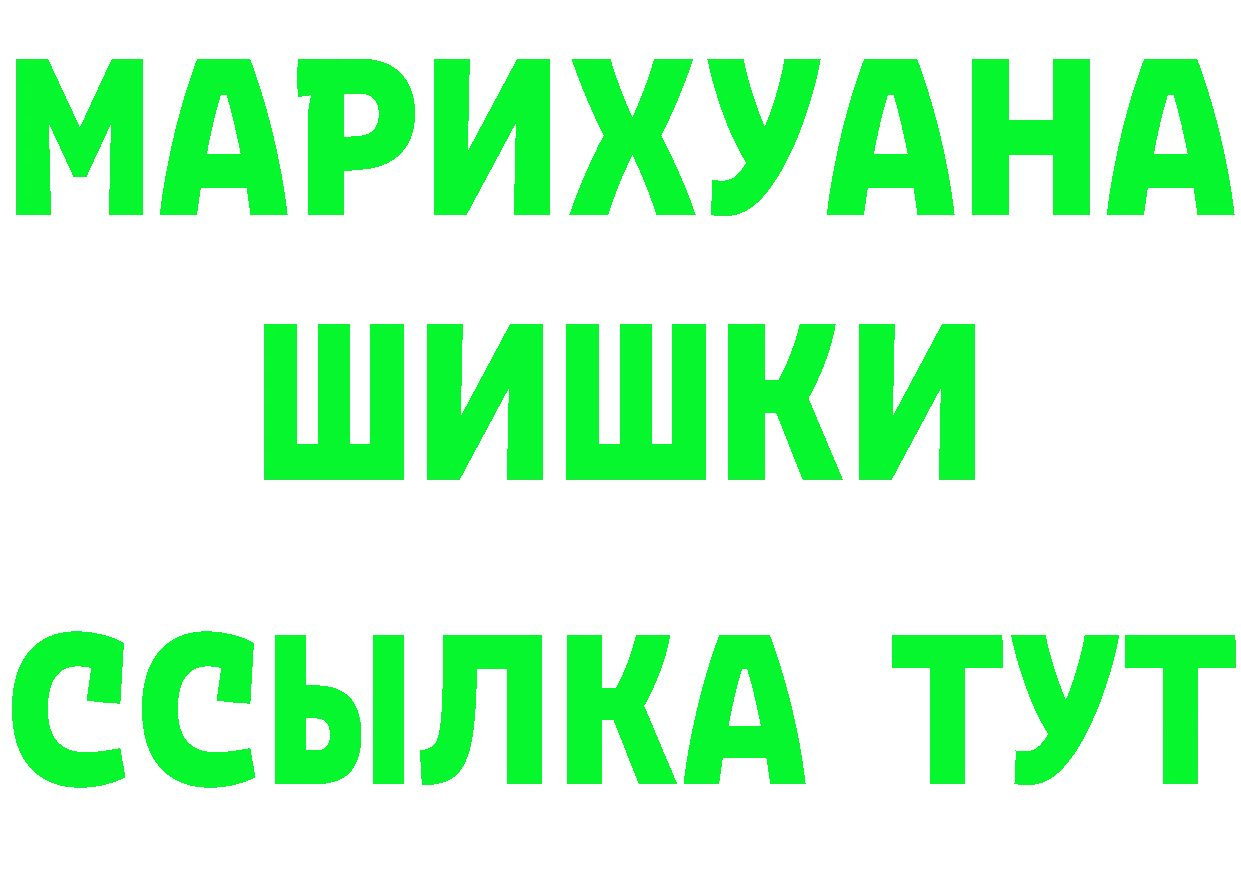 МАРИХУАНА
ШИШКИ
ССЫЛКА ТУТ